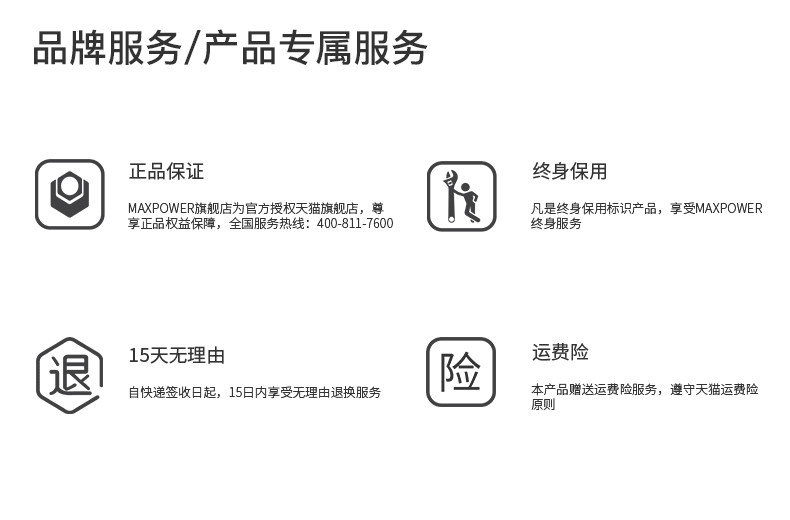 品牌服务/产品专属服务

正品保证

MAXPOWER旗舰店为官方授权天猫旗舰店，尊享正品权益保障，全国服务热线：400-811-7600

终身保用

凡是终身保用标识产品，享受MAXPOWER终身服务

退

15天无理由

自快递签收日起，15日内享受无理由退换服务

险

运费险

本产品赠送运费险服务，遵守天猫运费险原则